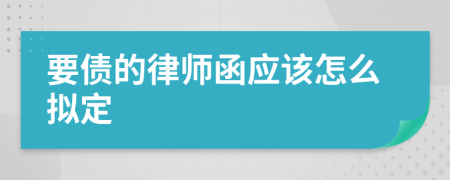 要债的律师函应该怎么拟定